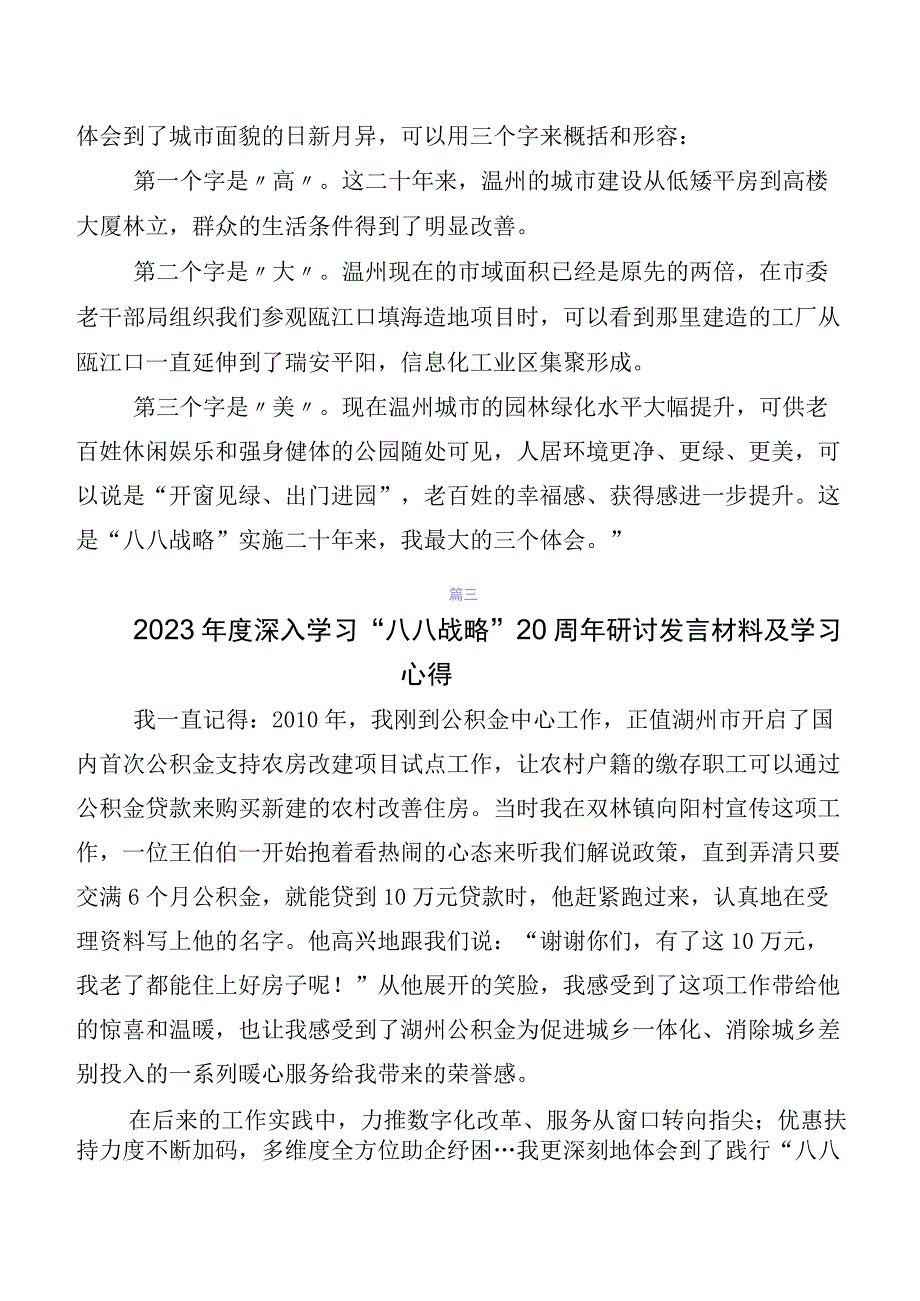 体会到了城市面貌的日新月异，可以用三个字来概括和形容：

第一个字是〃高〃。这二十年来，温州的城市建设从低矮平房到高楼大厦林立，群众的生活条件得到了明显改善。

第二个字是〃大〃。温州现在的市域面积已经是原先的两倍，在市委老干部局组织我们参观瓯江口填海造地项目时，可以看到那里建造的工厂从瓯江口一直延伸到了瑞安平阳，信息化工业区集聚形成。

第三个字是〃美〃。现在温州城市的园林绿化水平大幅提升，可供老百姓休闲娱乐和强身健体的公园随处可见，人居环境更净、更绿、更美，可以说是“开窗见绿、出门进园”，老百姓的幸福感、获得感进一步提升。这是“八八战略”实施二十年来，我最大的三个体会。”

篇三

2023年度深入学习“八八战略”20周年研讨发言材料及学习心得

我一直记得：2010年，我刚到公积金中心工作，正值湖州市开启了国内首次公积金支持农房改建项目试点工作，让农村户籍的缴存职工可以通过公积金贷款来购买新建的农村改善住房。当时我在双林镇向阳村宣传这项工作，一位王伯伯一开始抱着看热闹的心态来听我们解说政策，直到弄清只要交满6个月公积金，就能贷到10万元贷款时，他赶紧跑过来，认真地在受理资料写上他的名字。他高兴地跟我们说：“谢谢你们，有了这10万元，我老了都能住上好房子呢！”从他展开的笑脸，我感受到了这项工作带给他的惊喜和温暖，也让我感受到了湖州公积金为促进城乡一体化、消除城乡差别投入的一系列暖心服务给我带来的荣誉感。

在后来的工作实践中，力推数字化改革、服务从窗口转向指尖；优惠扶持力度不断加码，多维度全方位助企纾困…我更深刻地体会到了践行“八八